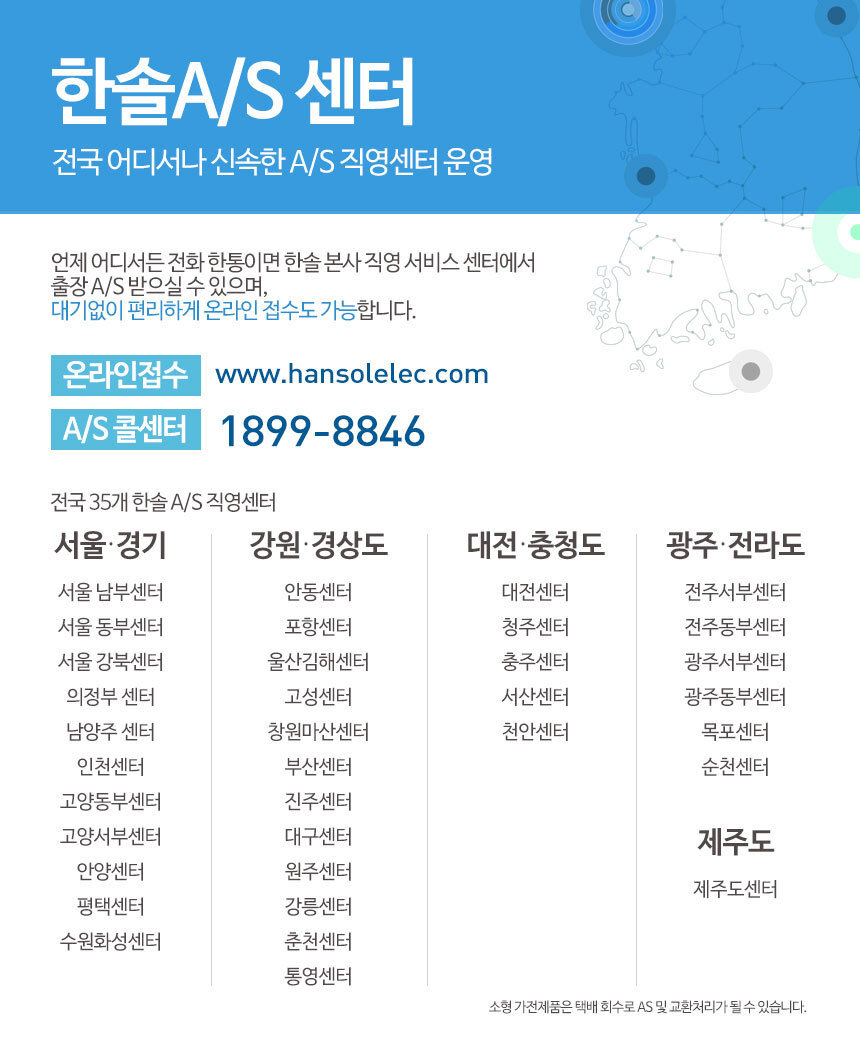 한솔A/S 센터

전국 어디서나 신속한 A/S 직영센터 운영

언제 어디서든 전화 한통이면 한솔 본사 직영 서비스 센터에서 출장 A/S 받으실 수 있으며, 대기없이 편리하게 온라인 접수도 가능합니다.

온라인접수 www.hansolelec.com

A/S 콜센터 1899-8846

전국 35개 한솔 A/S 직영센터

서울·경기
서울 남부센터
서울 동부센터
서울 강북센터
의정부 센터
남양주 센터
인천센터
고양동부센터
고양서부센터
안양센터
평택센터
수원화성센터

강원·경상도
안동센터
포항센터
울산김해센터
고성센터
창원마산센터
부산센터
진주센터
대구센터
원주센터
강릉센터
춘천센터
통영센터

대전·충청도
대전센터
청주센터
충주센터
서산센터
천안센터

광주·전라도
전주서부센터
전주동부센터
광주서부센터
광주동부센터
목포센터
순천센터

제주도
제주도센터

소형 가전제품은 택배 회수로 AS 및 교환처리가 될 수 있습니다.